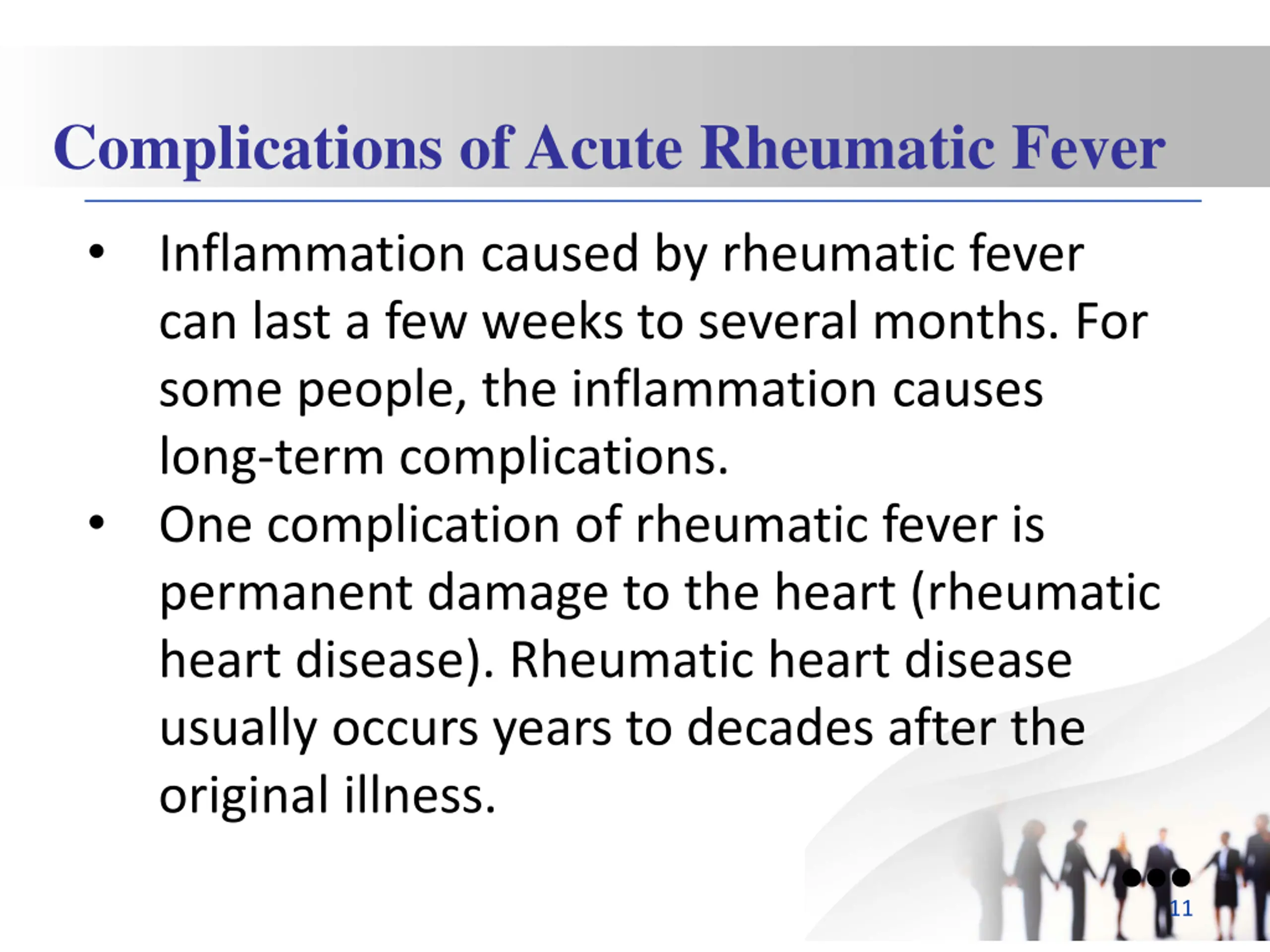 Complications of Acute Rheumatic Fever

• Inflammation caused by rheumatic fever can last a few weeks to several months. For some people, the inflammation causes long-term complications.

• One complication of rheumatic fever is permanent damage to the heart (rheumatic heart disease). Rheumatic heart disease usually occurs years to decades after the original illness.

11